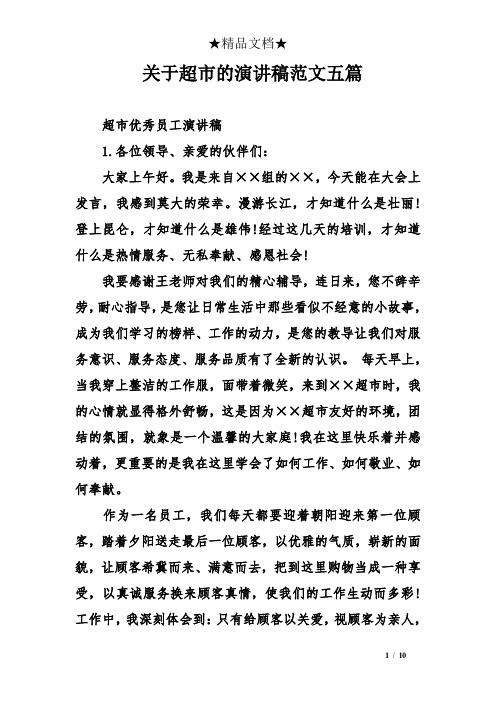 ★精品文档★

关于超市的演讲稿范文五篇

超市优秀员工演讲稿

1.各位领导、亲爱的伙伴们：

大家上午好。我是来自××组的××，今天能在大会上发言，我感到莫大的荣幸。漫游长江，才知道什么是壮丽！登上昆仑，才知道什么是雄伟!经过这几天的培训，才知道什么是热情服务、无私奉献、感恩社会!

我要感谢王老师对我们的精心辅导，连日来，您不辞辛劳，耐心指导，是您让日常生活中那些看似不经意的小故事，成为我们学习的榜样、工作的动力，是您的教导让我们对服务意识、服务态度、服务品质有了全新的认识。 每天早上，当我穿上整洁的工作服，面带着微笑，来到××超市时，我的心情就显得格外舒畅，这是因为××超市友好的环境，团结的氛围，就象是一个温馨的大家庭!我在这里快乐着并感动着，更重要的是我在这里学会了如何工作、如何敬业、如何奉献。

作为一名员工，我们每天都要迎着朝阳迎来第一位顾客，踏着夕阳送走最后一位顾客，以优雅的气质，崭新的面貌，让顾客希冀而来、满意而去，把到这里购物当成一种享受，以真诚服务换来顾客真情，使我们的工作生动而多彩！工作中，我深刻体会到：只有给顾客以关爱，视顾客为亲人，

1 / 10